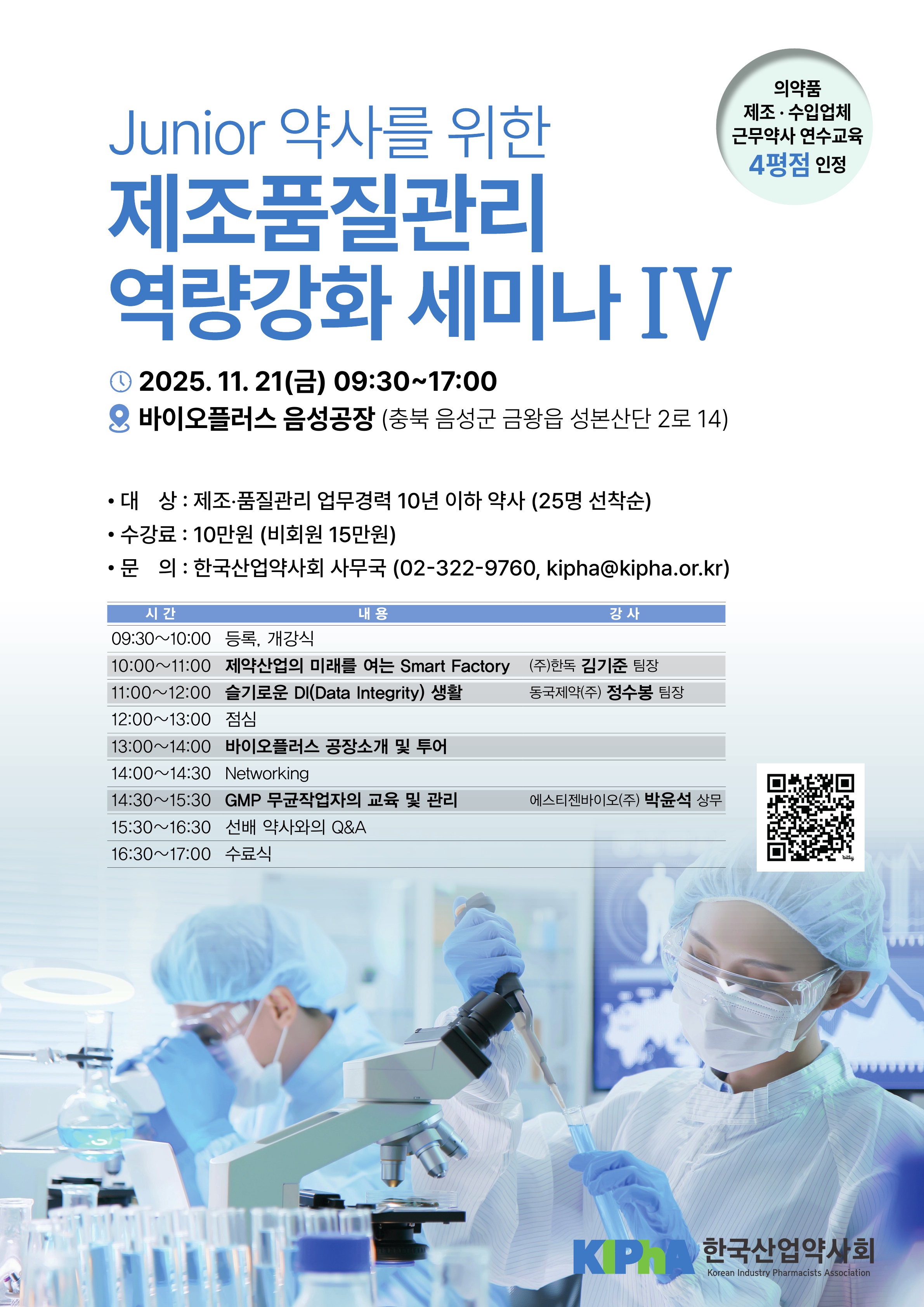 의약품
제조 · 수입업체
근무약사 연수교육
4평점 인정

Junior 약사를 위한
제조품질관리
역량강화 세미나 IV

2025. 11. 21(금) 09:30~17:00
바이오플러스 음성공장 (충북 음성군 금왕읍 성본산단 2로 14)

• 대 상 : 제조·품질관리 업무경력 10년 이하 약사 (25명 선착순)
• 수강료 : 10만원 (비회원 15만원)
• 문 의 : 한국산업약사회 사무국 (02-322-9760, kipha@kipha.or.kr)

| 시 간 | 내 용 | 강 사 |
|---|---|---|
| 09:30~10:00 | 등록, 개강식 | |
| 10:00~11:00 | 제약산업의 미래를 여는 Smart Factory | (주)한독 김기준 팀장 |
| 11:00~12:00 | 슬기로운 DI(Data Integrity) 생활 | 동국제약(주) 정수봉 팀장 |
| 12:00~13:00 | 점심 | |
| 13:00~14:00 | 바이오플러스 공장소개 및 투어 | |
| 14:00~14:30 | Networking | |
| 14:30~15:30 | GMP 무균작업자의 교육 및 관리 | 에스티젠바이오(주) 박윤석 상무 |
| 15:30~16:30 | 선배 약사와의 Q&A | |
| 16:30~17:00 | 수료식 | |

KIPhA 한국산업약사회
Korean Industry Pharmacists Association